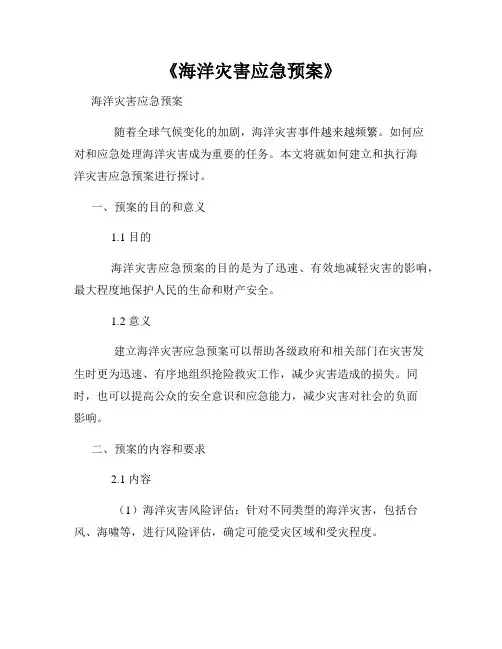 《海洋灾害应急预案》

海洋灾害应急预案

随着全球气候变化的加剧，海洋灾害事件越来越频繁。如何应对和应急处理海洋灾害成为重要的任务。本文将就如何建立和执行海洋灾害应急预案进行探讨。

一、预案的目的和意义

1.1 目的

海洋灾害应急预案的目的是为了迅速、有效地减轻灾害的影响，最大程度地保护人民的生命和财产安全。

1.2 意义

建立海洋灾害应急预案可以帮助各级政府和相关部门在灾害发生时更为迅速、有序地组织抢险救灾工作，减少灾害造成的损失。同时，也可以提高公众的安全意识和应急能力，减少灾害对社会的负面影响。

二、预案的内容和要求

2.1 内容

（1）海洋灾害风险评估：针对不同类型的海洋灾害，包括台风、海啸等，进行风险评估，确定可能受灾区域和受灾程度。